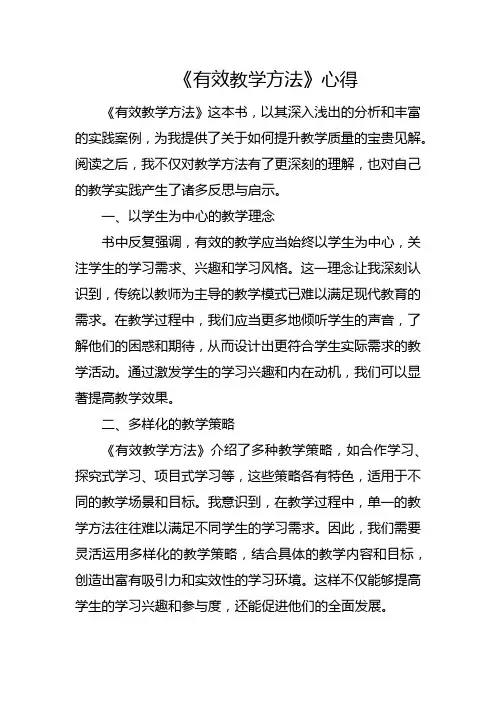 《有效教学方法》心得

《有效教学方法》这本书，以其深入浅出的分析和丰富的实践案例，为我提供了关于如何提升教学质量的宝贵见解。阅读之后，我不仅对教学方法有了更深刻的理解，也对自己的教学实践产生了诸多反思与启示。

一、以学生为中心的教学理念

书中反复强调，有效的教学应当始终以学生为中心，关注学生的学习需求、兴趣和学习风格。这一理念让我深刻认识到，传统以教师为主导的教学模式已难以满足现代教育的需求。在教学过程中，我们应当更多地倾听学生的声音，了解他们的困惑和期待，从而设计出更符合学生实际需求的教学活动。通过激发学生的学习兴趣和内在动机，我们可以显著提高教学效果。

二、多样化的教学策略

《有效教学方法》介绍了多种教学策略，如合作学习、探究式学习、项目式学习等，这些策略各有特色，适用于不同的教学场景和目标。我意识到，在教学过程中，单一的教学方法往往难以满足不同学生的学习需求。因此，我们需要灵活运用多样化的教学策略，结合具体的教学内容和目标，创造出富有吸引力和实效性的学习环境。这样不仅能够提高学生的学习兴趣和参与度，还能促进他们的全面发展。